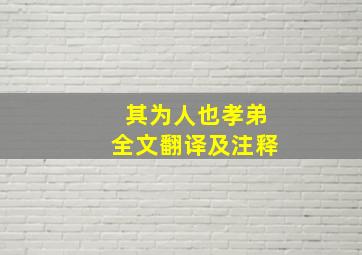 其为人也孝弟
全文翻译及注释